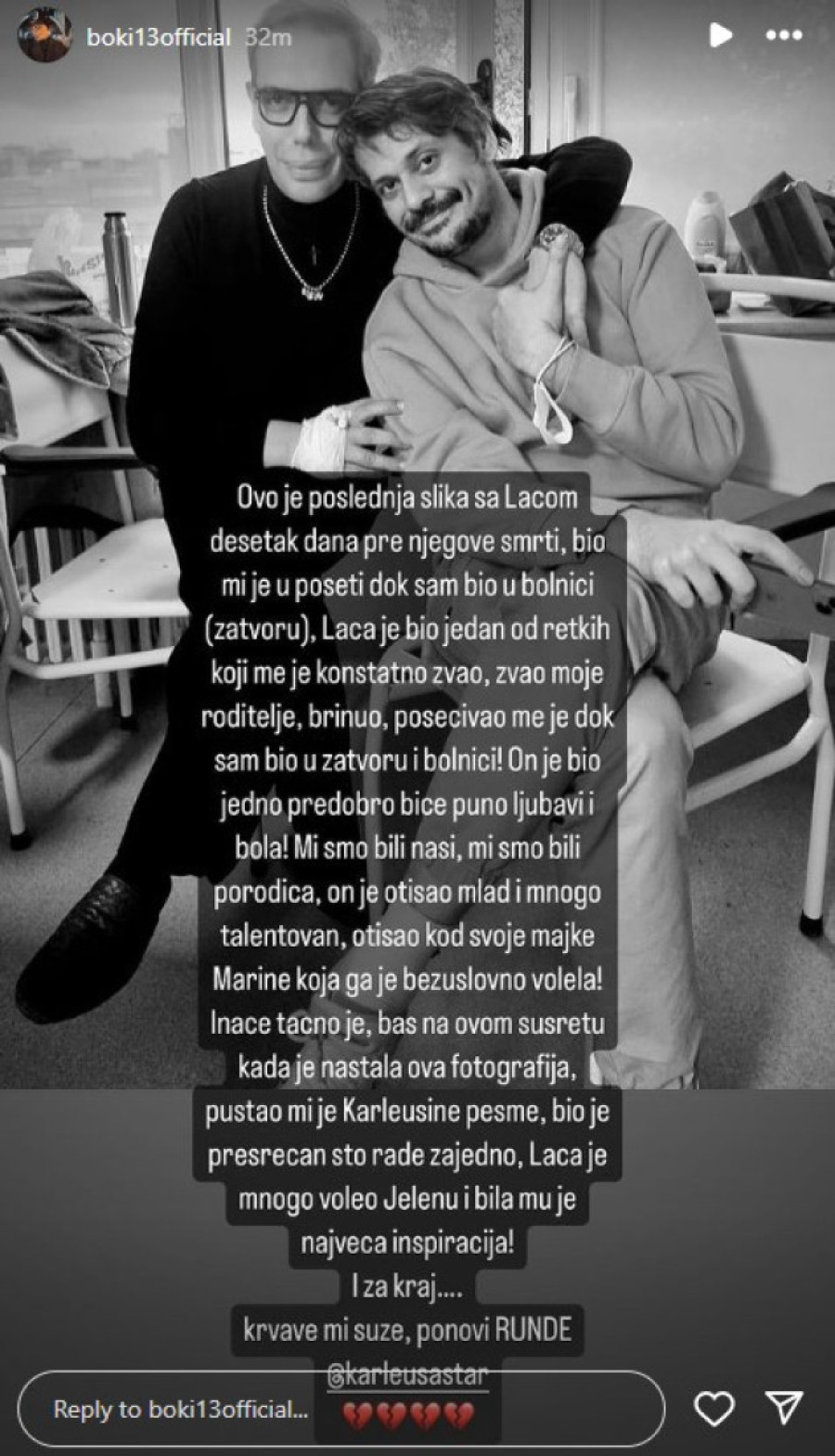 boki13official 32m

Ovo je poslednja slika sa Lacom desetak dana pre njegove smrti, bio mi je u poseti dok sam bio u bolnici (zatvoru), Laca je bio jedan od retkih koji me je konstatno zvao, zvao moje roditelje, brinuo, posecivao me je dok sam bio u zatvoru i bolnici! On je bio jedno predobro bice puno ljubavi i bola! Mi smo bili nasi, mi smo bili porodica, on je otisao mlad i mnogo talentovan, otisao kod svoje majke Marine koja ga je bezuslovno volela! Inace tacno je, bas na ovom susretu kada je nastala ova fotografija, pustao mi je Karleusine pesme, bio je presrecan sto rade zajedno, Laca je mnogo voleo Jelenu i bila mu je najveca inspiracija!
I za kraj....
krvave mi suze, ponovi RUNDE
@karleusastar
💔💔💔💔

Reply to boki13official...